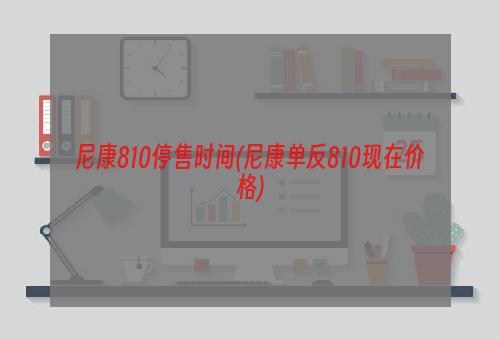 尼康810停售时间(尼康单反810现在价格)